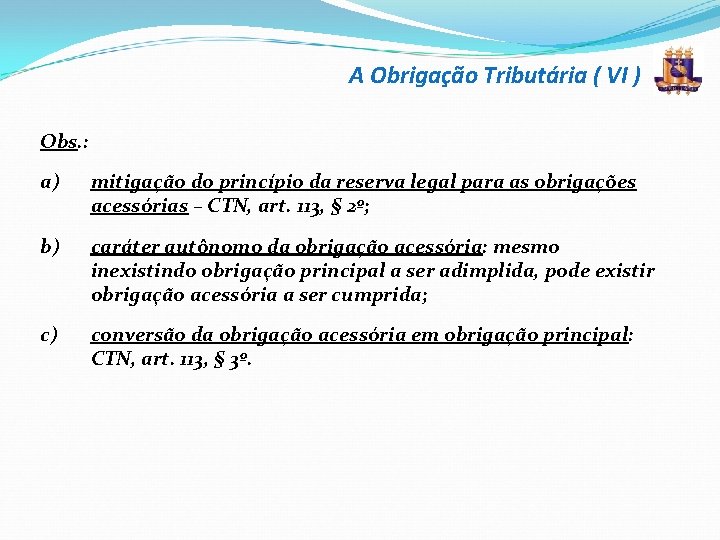 A Obrigação Tributária ( VI )

Obs.:

a) mitigação do princípio da reserva legal para as obrigações acessórias – CTN, art. 113, § 2º;

b) caráter autônomo da obrigação acessória: mesmo inexistindo obrigação principal a ser adimplida, pode existir obrigação acessória a ser cumprida;

c) conversão da obrigação acessória em obrigação principal: CTN, art. 113, § 3º.